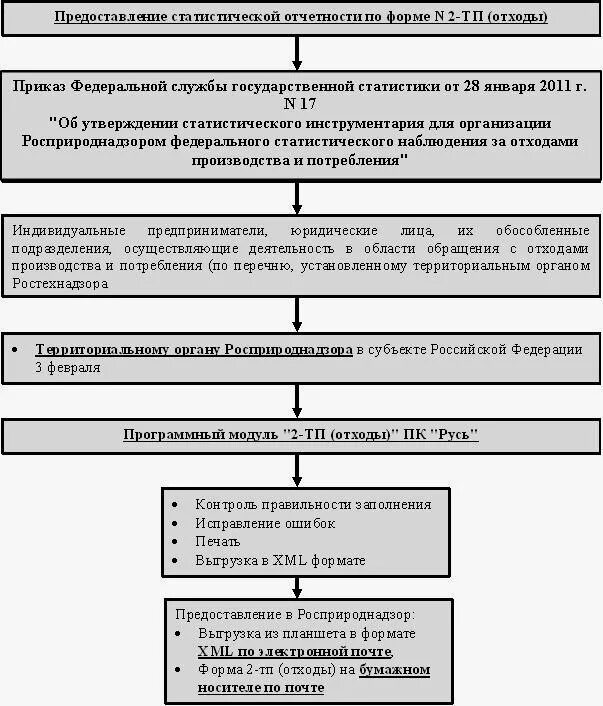 Предоставление статистической отчетности по форме N 2-ТП (отходы)

Приказ Федеральной службы государственной статистики от 28 января 2011 г. N 17
"Об утверждении статистического инструментария для организации Росприроднадзором федерального статистического наблюдения за отходами производства и потребления"

Индивидуальные предприниматели, юридические лица, их обособленные подразделения, осуществляющие деятельность в области обращения с отходами производства и потребления (по перечню, установленному территориальным органом Ростехнадзора

• Территориальному органу Росприроднадзора в субъекте Российской Федерации 3 февраля

Программный модуль "2-ТП (отходы)" ПК "Русь"

• Контроль правильности заполнения
• Исправление ошибок
• Печать
• Выгрузка в XML формате

Предоставление в Росприроднадзор:
• Выгрузка из планшета в формате XML по электронной почте,
• Форма 2-тп (отходы) на бумажном носителе по почте